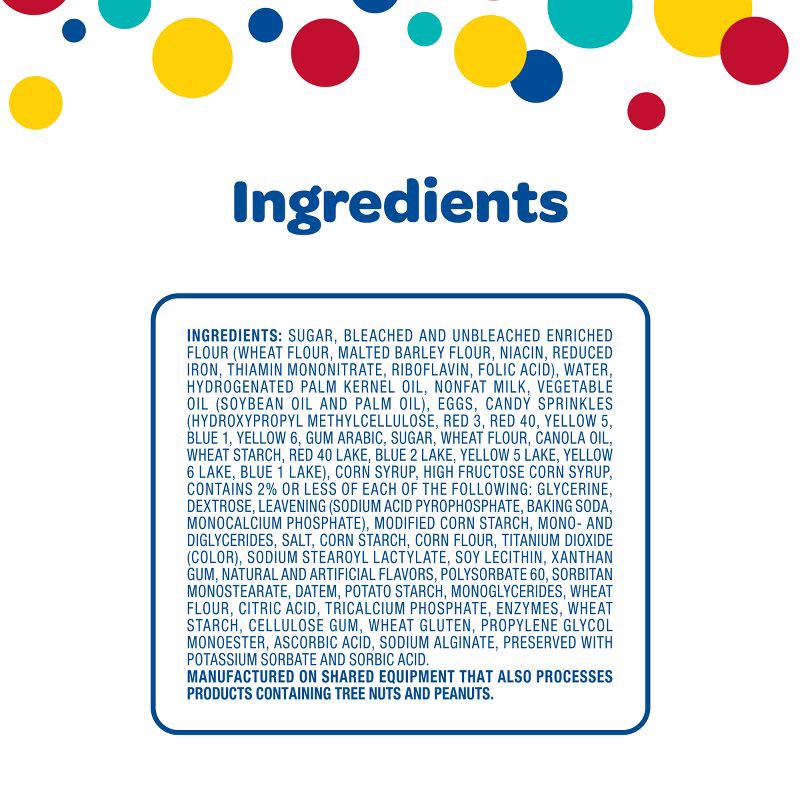 Ingredients

INGREDIENTS: SUGAR, BLEACHED AND UNBLEACHED ENRICHED FLOUR (WHEAT FLOUR, MALTED BARLEY FLOUR, NIACIN, REDUCED IRON, THIAMIN MONONITRATE, RIBOFLAVIN, FOLIC ACID), WATER, HYDROGENATED PALM KERNEL OIL, NONFAT MILK, VEGETABLE OIL (SOYBEAN OIL AND PALM OIL), EGGS, CANDY SPRINKLES (HYDROXYPROPYL METHYLCELLULOSE, RED 3, RED 40, YELLOW 5, BLUE 1, YELLOW 6, GUM ARABIC, SUGAR, WHEAT FLOUR, CANOLA OIL, WHEAT STARCH, RED 40 LAKE, BLUE 2 LAKE, YELLOW 5 LAKE, YELLOW 6 LAKE, BLUE 1 LAKE), CORN SYRUP, HIGH FRUCTOSE CORN SYRUP, CONTAINS 2% OR LESS OF EACH OF THE FOLLOWING: GLYCERINE, DEXTROSE, LEAVENING (SODIUM ACID PYROPHOSPHATE, BAKING SODA, MONOCALCIUM PHOSPHATE), MODIFIED CORN STARCH, MONO- AND DIGLYCERIDES, SALT, CORN STARCH, CORN FLOUR, TITANIUM DIOXIDE (COLOR), SODIUM STEAROYL LACTYLATE, SOY LECITHIN, XANTHAN GUM, NATURAL AND ARTIFICIAL FLAVORS, POLYSORBATE 60, SORBITAN MONOSTEARATE, DATEM, POTATO STARCH, MONOGLYCERIDES, WHEAT FLOUR, CITRIC ACID, TRICALCIUM PHOSPHATE, ENZYMES, WHEAT STARCH, CELLULOSE GUM, WHEAT GLUTEN, PROPYLENE GLYCOL MONOESTER, ASCORBIC ACID, SODIUM ALGINATE, PRESERVED WITH POTASSIUM SORBATE AND SORBIC ACID.
MANUFACTURED ON SHARED EQUIPMENT THAT ALSO PROCESSES PRODUCTS CONTAINING TREE NUTS AND PEANUTS.